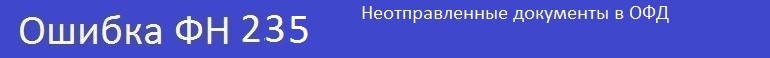 Ошибка ФН 235

Неотправленные документы в ОФД